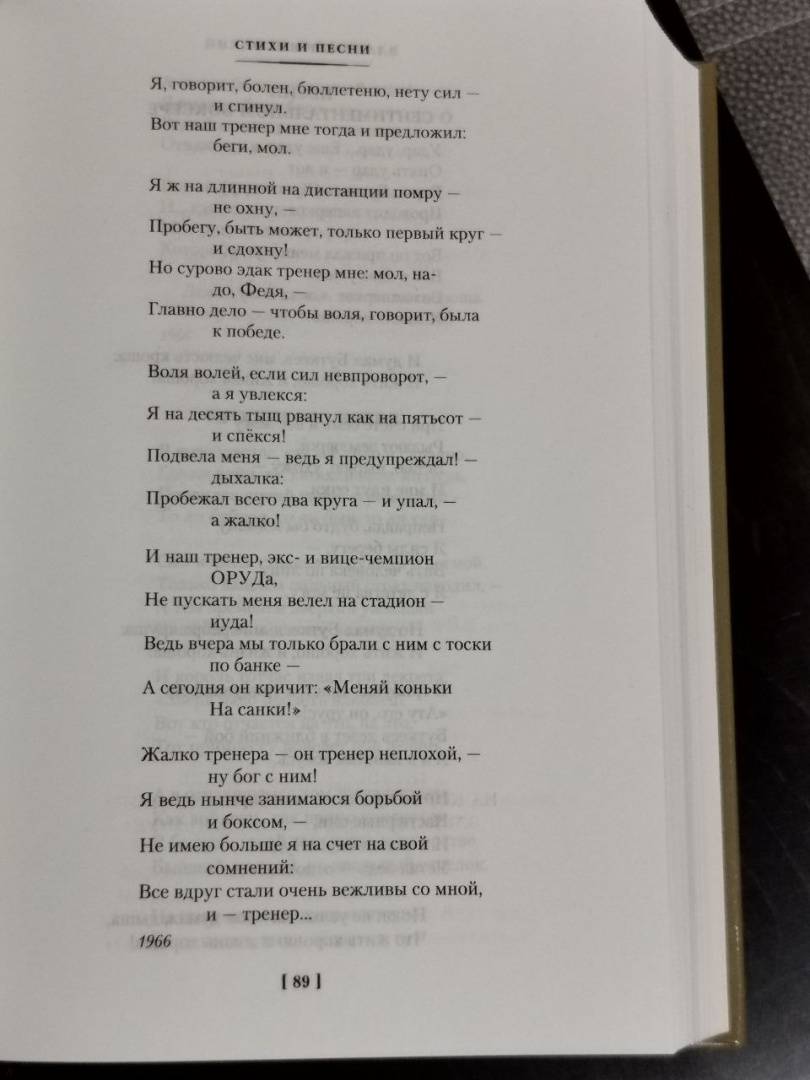 СТИХИ И ПЕСНИ

Я, говорит, болен, бюллетеню, нету сил —
и сгинул.
Вот наш тренер мне тогда и предложил:
беги, мол.

Я ж на длинной на дистанции помру —
не охну, —
Пробегу, быть может, только первый круг —
и сдохну!
Но сурово эдак тренер мне: мол, надо, Федя, —
Главно дело — чтобы воля, говорит, была
к победе.

Воля волей, если сил невпроворот, —
а я увлекся:
Я на десять тыщ рванул как на пятьсот —
и спёкся!
Подвела меня — ведь я предупреждал! —
дыхалка:
Пробежал всего два круга — и упал, —
а жалко!

И наш тренер, экс- и вице-чемпион
ОРУДа,
Не пускать меня велел на стадион —
иуда!
Ведь вчера мы только брали с ним с тоски
по банке —
А сегодня он кричит: «Меняй коньки
На санки!»

Жалко тренера — он тренер неплохой, —
ну бог с ним!
Я ведь нынче занимаюсь борьбой
и боксом, —
Не имею больше я на счет на свой
сомнений:
Все вдруг стали очень вежливы со мной,
и — тренер...

1966

[ 89 ]